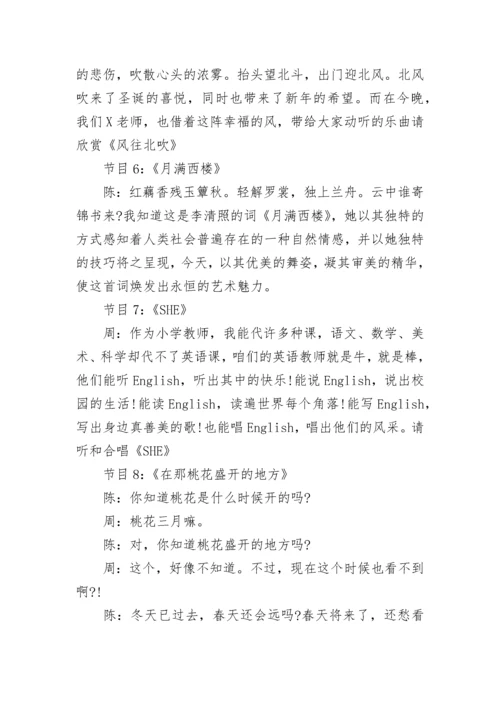 的悲伤，吹散心头的浓雾。抬头望北斗，出门迎北风。北风吹来了圣诞的喜悦，同时也带来了新年的希望。而在今晚，我们X老师，也借着这阵幸福的风，带给大家动听的乐曲请欣赏《风往北吹》

节目6：《月满西楼》

陈：红藕香残玉簟秋。轻解罗裳，独上兰舟。云中谁寄锦书来?我知道这是李清照的词《月满西楼》，她以其独特的方式感知着人类社会普遍存在的一种自然情感，并以她独特的技巧将之呈现，今天，以其优美的舞姿，凝其审美的精华，使这首词焕发出永恒的艺术魅力。

节目7：《SHE》

周：作为小学教师，我能代许多种课，语文、数学、美术、科学却代不了英语课，咱们的英语教师就是牛，就是棒，他们能听English，听出其中的快乐!能说English，说出校园的生活!能读English，读遍世界每个角落!能写English，写出身边真善美的歌!也能唱English，唱出他们的风采。请听和合唱《SHE》

节目8：《在那桃花盛开的地方》

陈：你知道桃花是什么时候开的吗?

周：桃花三月嘛。

陈：对，你知道桃花盛开的地方吗?

周：这个，好像不知道。不过，现在这个时候也看不到啊?!

陈：冬天已过去，春天还会远吗?春天将来了，还愁看